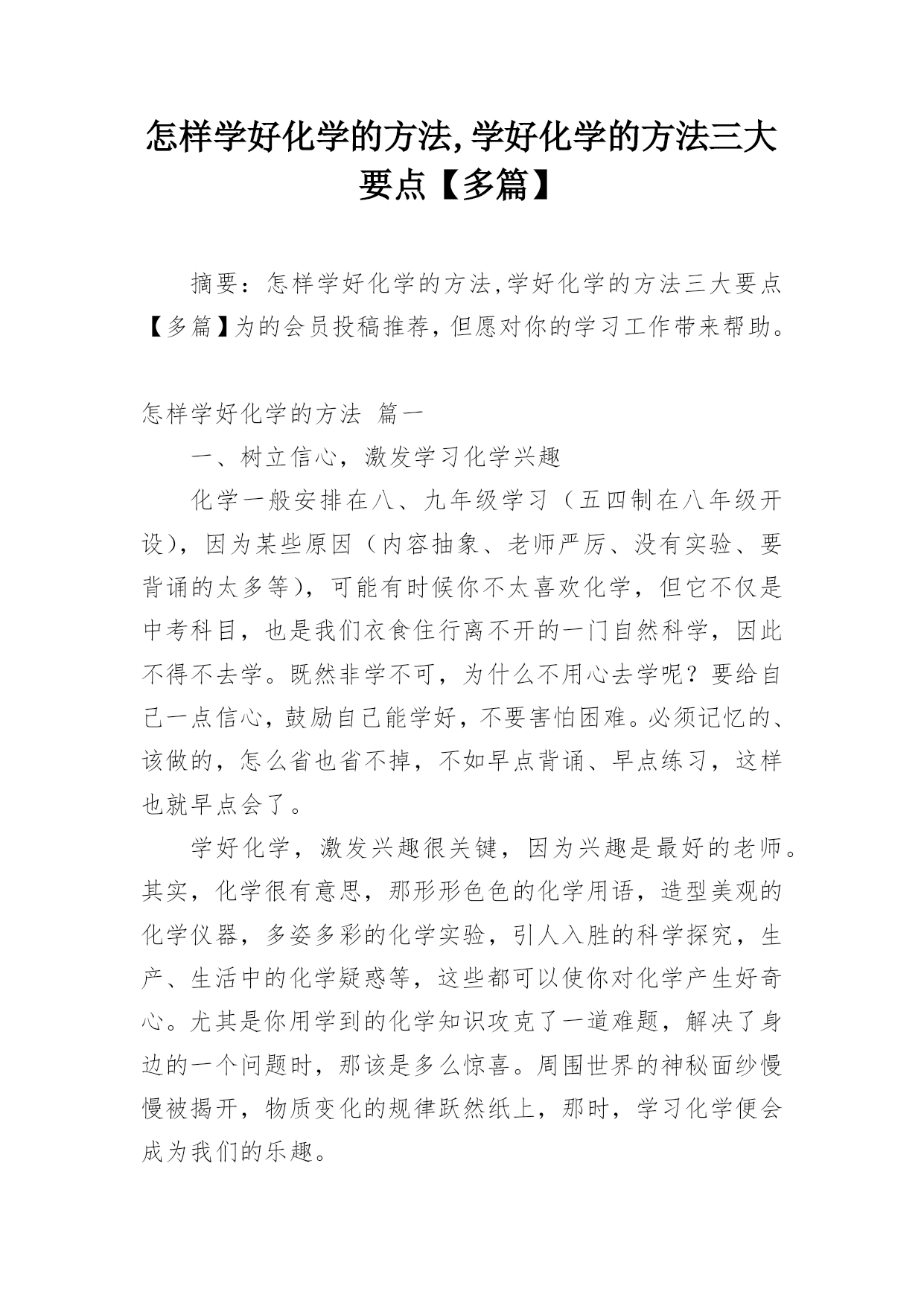 怎样学好化学的方法,学好化学的方法三大要点【多篇】

摘要：怎样学好化学的方法,学好化学的方法三大要点【多篇】为的会员投稿推荐，但愿对你的学习工作带来帮助。

怎样学好化学的方法 篇一

一、树立信心，激发学习化学兴趣

化学一般安排在八、九年级学习（五四制在八年级开设），因为某些原因（内容抽象、老师严厉、没有实验、要背诵的太多等），可能有时候你不太喜欢化学，但它不仅是中考科目，也是我们衣食住行离不开的一门自然科学，因此不得不去学。既然非学不可，为什么不用心去学呢？要给自己一点信心，鼓励自己能学好，不要害怕困难。必须记忆的、该做的，怎么省也省不掉，不如早点背诵、早点练习，这样也就早点会了。

学好化学，激发兴趣很关键，因为兴趣是最好的老师。其实，化学很有意思，那形形色色的化学用语，造型美观的化学仪器，多姿多彩的化学实验，引人入胜的科学探究，生产、生活中的化学疑惑等，这些都可以使你对化学产生好奇心。尤其是你用学到的化学知识攻克了一道难题，解决了身边的一个问题时，那该是多么惊喜。周围世界的神秘面纱慢慢被揭开，物质变化的规律跃然纸上，那时，学习化学便会成为我们的乐趣。